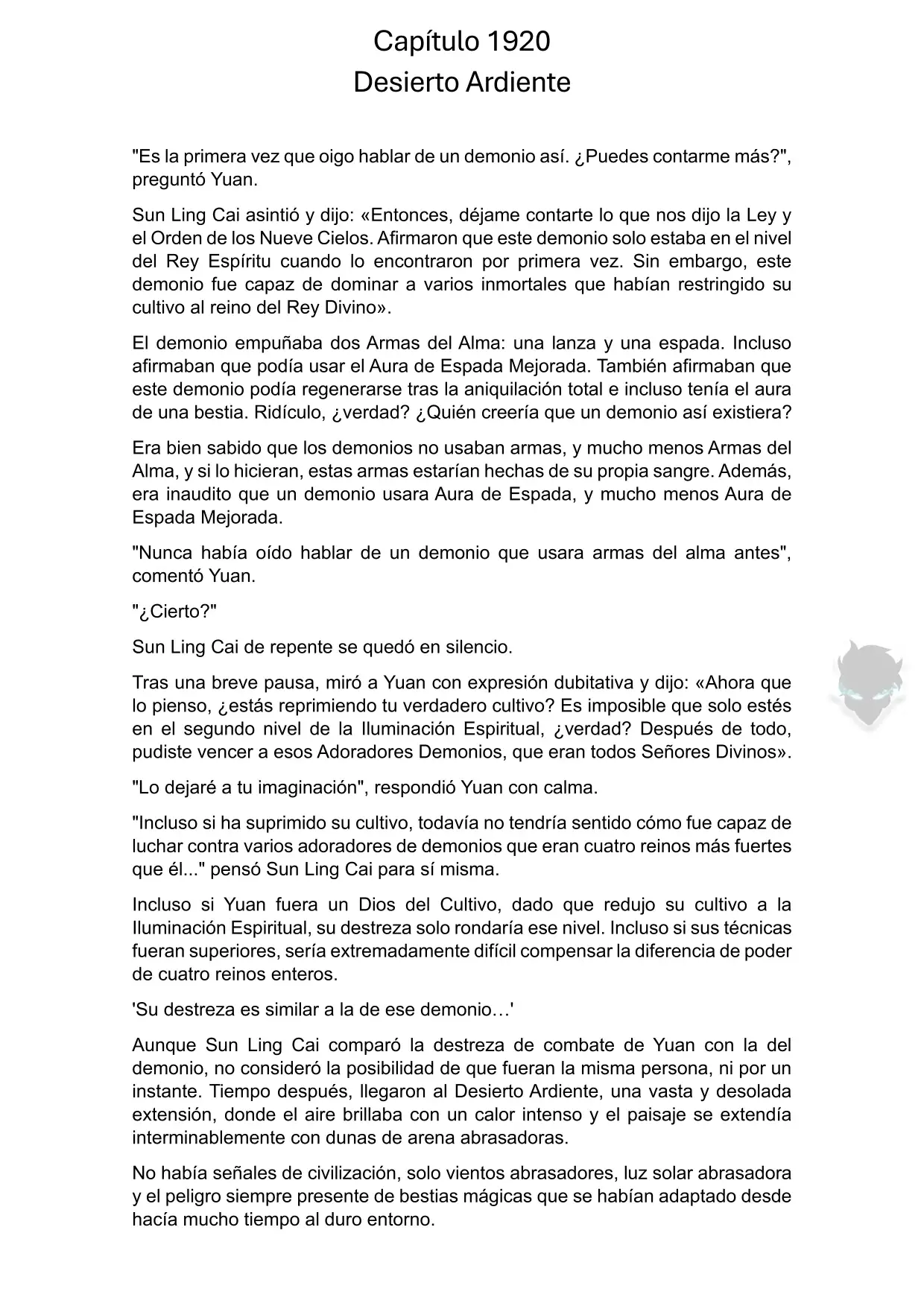 Capítulo 1920
Desierto Ardiente

"Es la primera vez que oigo hablar de un demonio así. ¿Puedes contarme más?", preguntó Yuan.

Sun Ling Cai asintió y dijo: «Entonces, déjame contarte lo que nos dijo la Ley y el Orden de los Nueve Cielos. Afirmaron que este demonio solo estaba en el nivel del Rey Espíritu cuando lo encontraron por primera vez. Sin embargo, este demonio fue capaz de dominar a varios inmortales que habían restringido su cultivo al reino del Rey Divino».

El demonio empuñaba dos Armas del Alma: una lanza y una espada. Incluso afirmaban que podía usar el Aura de Espada Mejorada. También afirmaban que este demonio podía regenerarse tras la aniquilación total e incluso tenía el aura de una bestia. Ridículo, ¿verdad? ¿Quién creería que un demonio así existiera?

Era bien sabido que los demonios no usaban armas, y mucho menos Armas del Alma, y si lo hicieran, estas armas estarían hechas de su propia sangre. Además, era inaudito que un demonio usara Aura de Espada, y mucho menos Aura de Espada Mejorada.

"Nunca había oído hablar de un demonio que usara armas del alma antes", comentó Yuan.

"¿Cierto?"

Sun Ling Cai de repente se quedó en silencio.

Tras una breve pausa, miró a Yuan con expresión dubitativa y dijo: «Ahora que lo pienso, ¿estás reprimiendo tu verdadero cultivo? Es imposible que solo estés en el segundo nivel de la Iluminación Espiritual, ¿verdad? Después de todo, pudiste vencer a esos Adoradores Demonios, que eran todos Señores Divinos».

"Lo dejaré a tu imaginación", respondió Yuan con calma.

"Incluso si ha suprimido su cultivo, todavía no tendría sentido cómo fue capaz de luchar contra varios adoradores de demonios que eran cuatro reinos más fuertes que él..." pensó Sun Ling Cai para sí misma.

Incluso si Yuan fuera un Dios del Cultivo, dado que redujo su cultivo a la Iluminación Espiritual, su destreza solo rondaría ese nivel. Incluso si sus técnicas fueran superiores, sería extremadamente difícil compensar la diferencia de poder de cuatro reinos enteros.

'Su destreza es similar a la de ese demonio…'

Aunque Sun Ling Cai comparó la destreza de combate de Yuan con la del demonio, no consideró la posibilidad de que fueran la misma persona, ni por un instante. Tiempo después, llegaron al Desierto Ardiente, una vasta y desolada extensión, donde el aire brillaba con un calor intenso y el paisaje se extendía interminablemente con dunas de arena abrasadoras.

No había señales de civilización, solo vientos abrasadores, luz solar abrasadora y el peligro siempre presente de bestias mágicas que se habían adaptado desde hacía mucho tiempo al duro entorno.